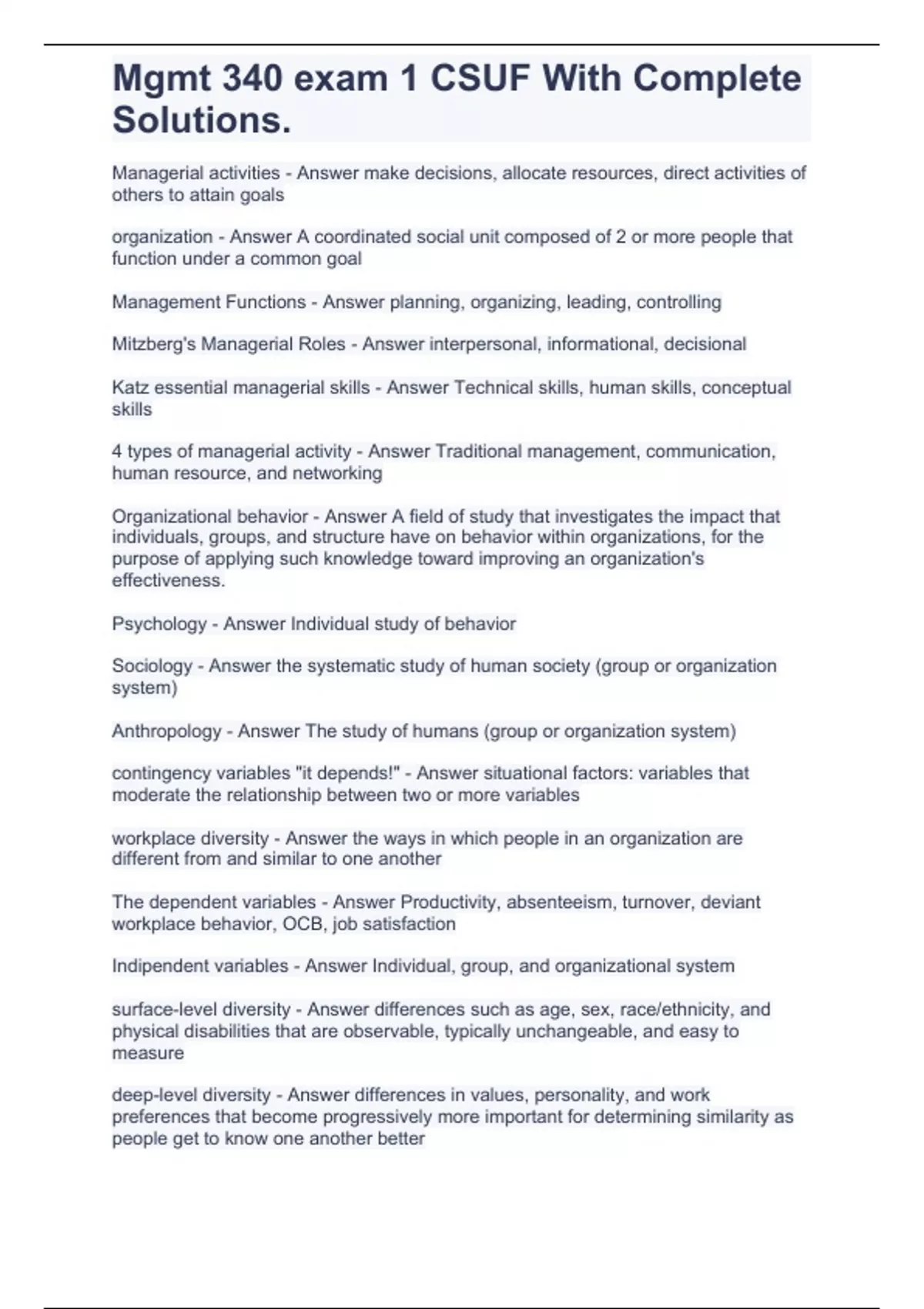 Mgmt 340 exam 1 CSUF With Complete Solutions.

Managerial activities - Answer make decisions, allocate resources, direct activities of others to attain goals

organization - Answer A coordinated social unit composed of 2 or more people that function under a common goal

Management Functions - Answer planning, organizing, leading, controlling

Mitzberg's Managerial Roles - Answer interpersonal, informational, decisional

Katz essential managerial skills - Answer Technical skills, human skills, conceptual skills

4 types of managerial activity - Answer Traditional management, communication, human resource, and networking

Organizational behavior - Answer A field of study that investigates the impact that individuals, groups, and structure have on behavior within organizations, for the purpose of applying such knowledge toward improving an organization's effectiveness.

Psychology - Answer Individual study of behavior

Sociology - Answer the systematic study of human society (group or organization system)

Anthropology - Answer The study of humans (group or organization system)

contingency variables "it depends!" - Answer situational factors: variables that moderate the relationship between two or more variables

workplace diversity - Answer the ways in which people in an organization are different from and similar to one another

The dependent variables - Answer Productivity, absenteeism, turnover, deviant workplace behavior, OCB, job satisfaction

Indipendent variables - Answer Individual, group, and organizational system

surface-level diversity - Answer differences such as age, sex, race/ethnicity, and physical disabilities that are observable, typically unchangeable, and easy to measure

deep-level diversity - Answer differences in values, personality, and work preferences that become progressively more important for determining similarity as people get to know one another better